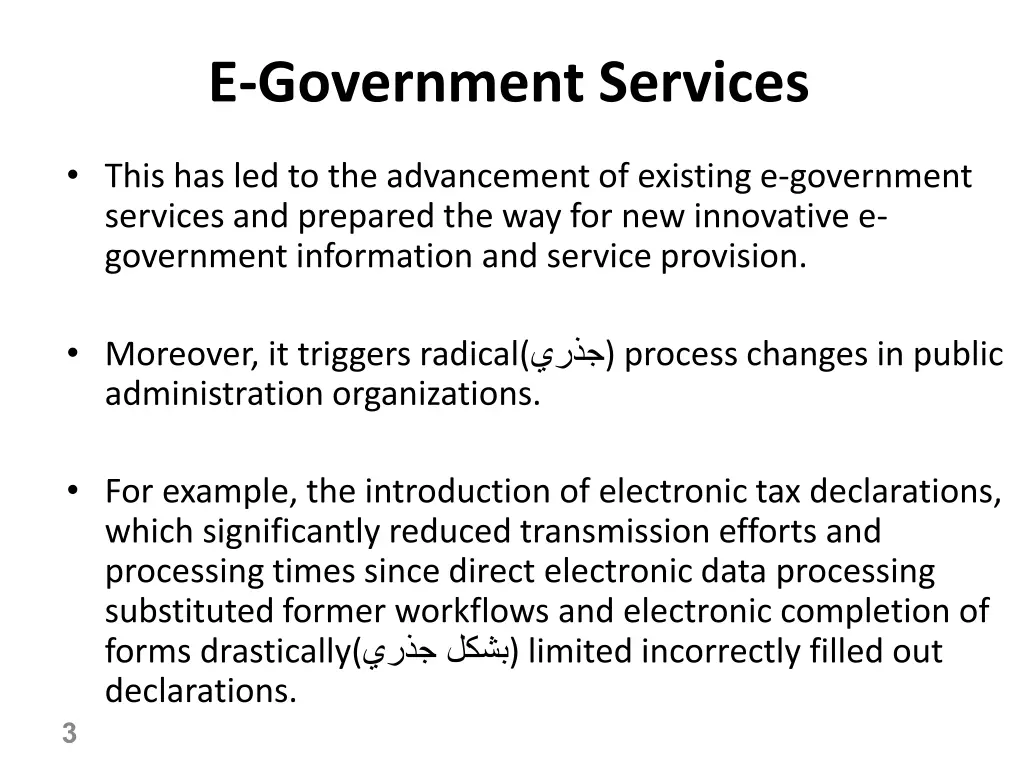 E-Government Services

• This has led to the advancement of existing e-government services and prepared the way for new innovative e-government information and service provision.

• Moreover, it triggers radical(جذري) process changes in public administration organizations.

• For example, the introduction of electronic tax declarations, which significantly reduced transmission efforts and processing times since direct electronic data processing substituted former workflows and electronic completion of forms drastically(بشكل جذري) limited incorrectly filled out declarations.

3